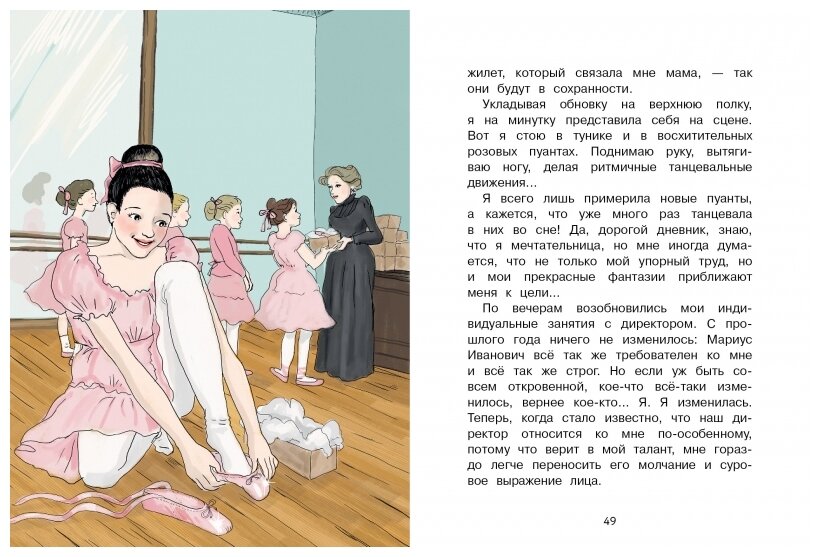 жилет, который связала мне мама, — так они будут в сохранности.

Укладывая обновку на верхнюю полку, я на минутку представила себя на сцене. Вот я стою в тунике и в восхитительных розовых пуантах. Поднимаю руку, вытягиваю ногу, делая ритмичные танцевальные движения...

Я всего лишь примерила новые пуанты, а кажется, что уже много раз танцевала в них во сне! Да, дорогой дневник, знаю, что я мечтательница, но мне иногда думается, что не только мой упорный труд, но и мои прекрасные фантазии приближают меня к цели...

По вечерам возобновились мои индивидуальные занятия с директором. С прошлого года ничего не изменилось: Мариус Иванович всё так же требователен ко мне и всё так же строг. Но если уж быть совсем откровенной, кое-что всё-таки изменилось, вернее кое-кто... Я. Я изменилась. Теперь, когда стало известно, что наш директор относится ко мне по-особенному, потому что верит в мой талант, мне гораздо легче переносить его молчание и суровое выражение лица.

49